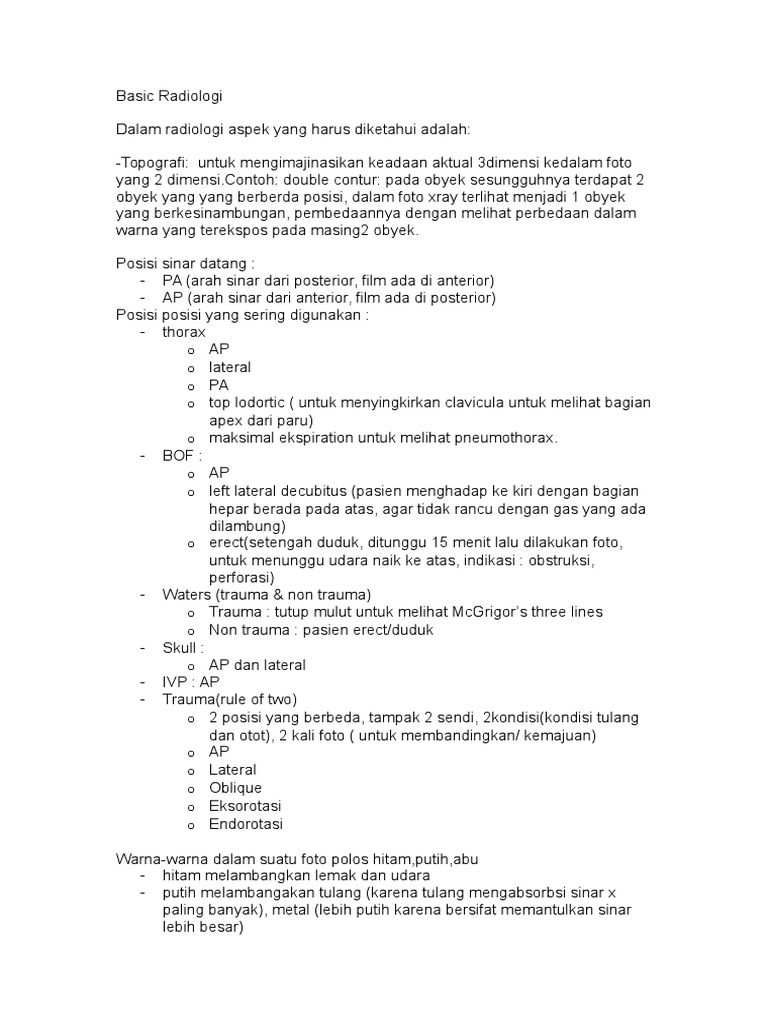 Basic Radiologi

Dalam radiologi aspek yang harus diketahui adalah:

-Topografi: untuk mengimajinasikan keadaan aktual 3dimensi kedalam foto yang 2 dimensi.Contoh: double contur: pada obyek sesungguhnya terdapat 2 obyek yang yang berberda posisi, dalam foto xray terlihat menjadi 1 obyek yang berkesinambungan, pembedaannya dengan melihat perbedaan dalam warna yang terekspos pada masing2 obyek.

Posisi sinar datang :
- PA (arah sinar dari posterior, film ada di anterior)
- AP (arah sinar dari anterior, film ada di posterior)
Posisi posisi yang sering digunakan :
- thorax
  o AP
  o lateral
  o PA
  o top lodortic ( untuk menyingkirkan clavicula untuk melihat bagian apex dari paru)
  o maksimal ekspiration untuk melihat pneumothorax.
- BOF :
  o AP
  o left lateral decubitus (pasien menghadap ke kiri dengan bagian hepar berada pada atas, agar tidak rancu dengan gas yang ada dilambung)
  o erect(setengah duduk, ditunggu 15 menit lalu dilakukan foto, untuk menunggu udara naik ke atas, indikasi : obstruksi, perforasi)
- Waters (trauma & non trauma)
  o Trauma : tutup mulut untuk melihat McGrigor's three lines
  o Non trauma : pasien erect/duduk
- Skull :
  o AP dan lateral
- IVP : AP
- Trauma(rule of two)
  o 2 posisi yang berbeda, tampak 2 sendi, 2kondisi(kondisi tulang dan otot), 2 kali foto ( untuk membandingkan/ kemajuan)
  o AP
  o Lateral
  o Oblique
  o Eksorotasi
  o Endorotasi

Warna-warna dalam suatu foto polos hitam,putih,abu
- hitam melambangkan lemak dan udara
- putih melambangakan tulang (karena tulang mengabsorbsi sinar x paling banyak), metal (lebih putih karena bersifat memantulkan sinar lebih besar)